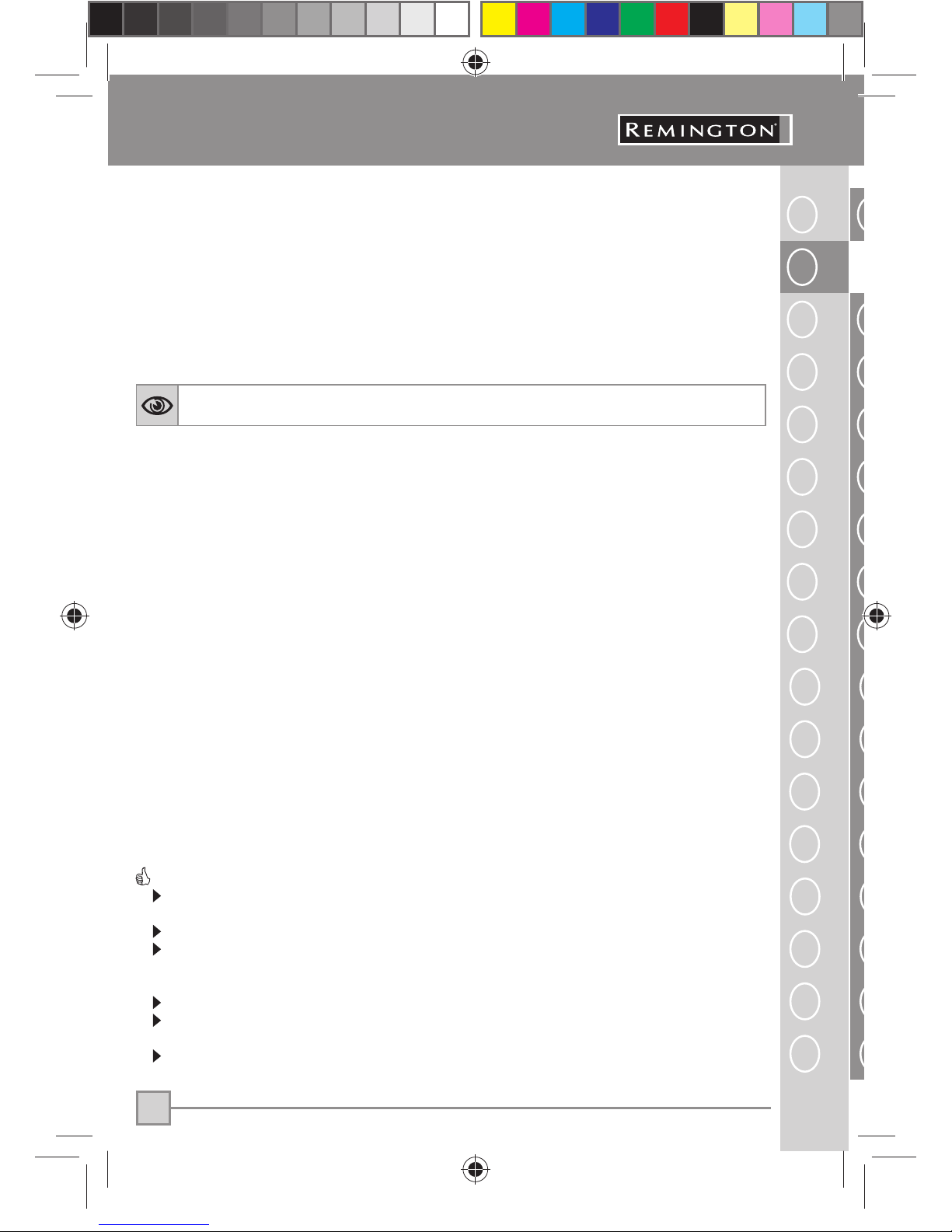 REMINGTON®